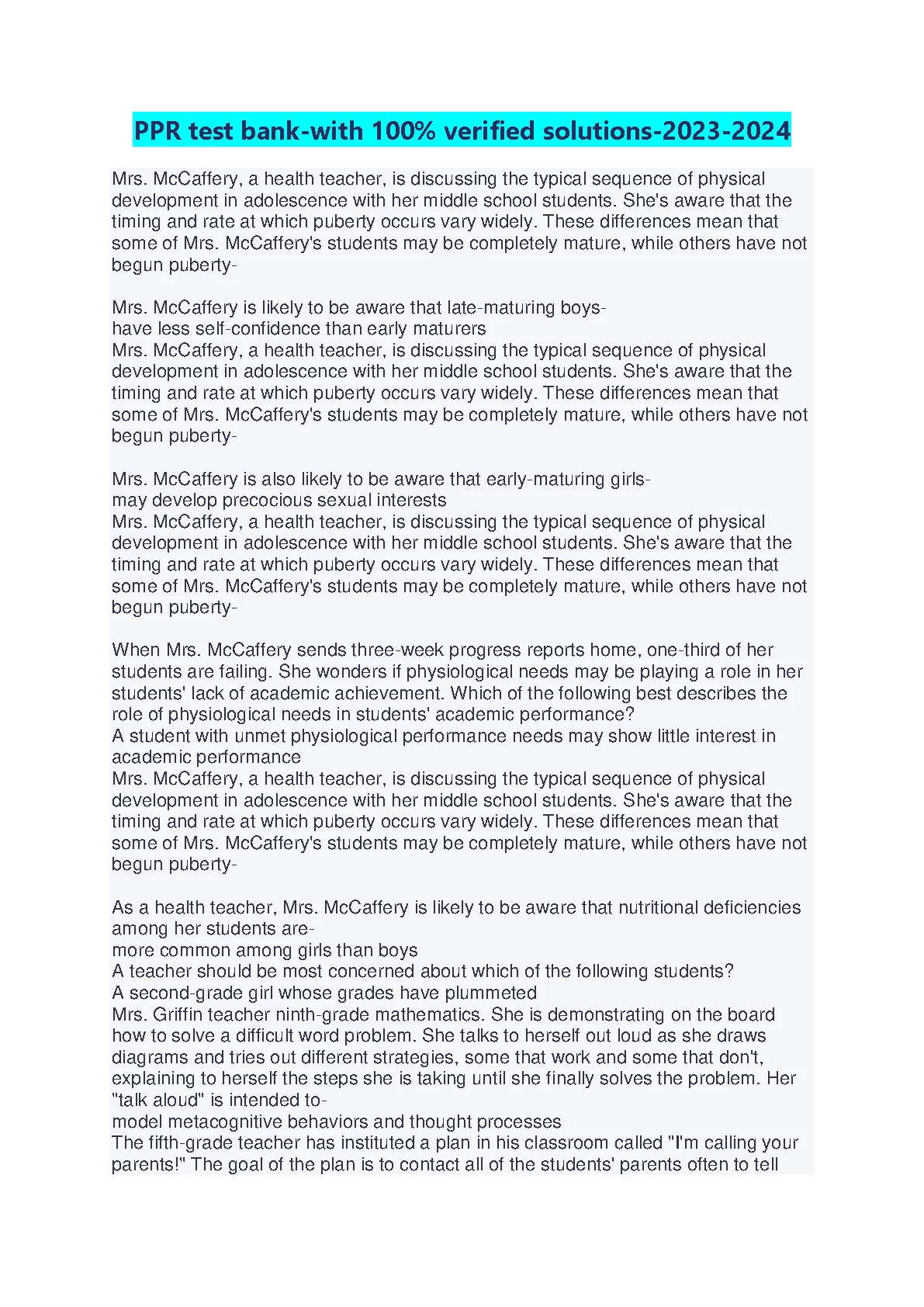 PPR test bank-with 100% verified solutions-2023-2024

Mrs. McCaffery, a health teacher, is discussing the typical sequence of physical development in adolescence with her middle school students. She's aware that the timing and rate at which puberty occurs vary widely. These differences mean that some of Mrs. McCaffery's students may be completely mature, while others have not begun puberty-

Mrs. McCaffery is likely to be aware that late-maturing boys-
have less self-confidence than early maturers
Mrs. McCaffery, a health teacher, is discussing the typical sequence of physical development in adolescence with her middle school students. She's aware that the timing and rate at which puberty occurs vary widely. These differences mean that some of Mrs. McCaffery's students may be completely mature, while others have not begun puberty-

Mrs. McCaffery is also likely to be aware that early-maturing girls-
may develop precocious sexual interests
Mrs. McCaffery, a health teacher, is discussing the typical sequence of physical development in adolescence with her middle school students. She's aware that the timing and rate at which puberty occurs vary widely. These differences mean that some of Mrs. McCaffery's students may be completely mature, while others have not begun puberty-

When Mrs. McCaffery sends three-week progress reports home, one-third of her students are failing. She wonders if physiological needs may be playing a role in her students' lack of academic achievement. Which of the following best describes the role of physiological needs in students' academic performance?
A student with unmet physiological performance needs may show little interest in academic performance
Mrs. McCaffery, a health teacher, is discussing the typical sequence of physical development in adolescence with her middle school students. She's aware that the timing and rate at which puberty occurs vary widely. These differences mean that some of Mrs. McCaffery's students may be completely mature, while others have not begun puberty-

As a health teacher, Mrs. McCaffery is likely to be aware that nutritional deficiencies among her students are-
more common among girls than boys
A teacher should be most concerned about which of the following students?
A second-grade girl whose grades have plummeted
Mrs. Griffin teacher ninth-grade mathematics. She is demonstrating on the board how to solve a difficult word problem. She talks to herself out loud as she draws diagrams and tries out different strategies, some that work and some that don't, explaining to herself the steps she is taking until she finally solves the problem. Her "talk aloud" is intended to-
model metacognitive behaviors and thought processes
The fifth-grade teacher has instituted a plan in his classroom called "I'm calling your parents!" The goal of the plan is to contact all of the students' parents often to tell